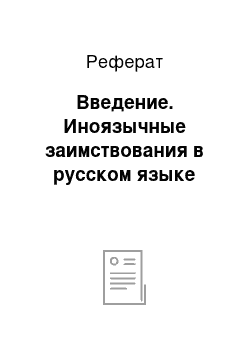 Реферат

Введение. Иноязычные заимствования в русском языке